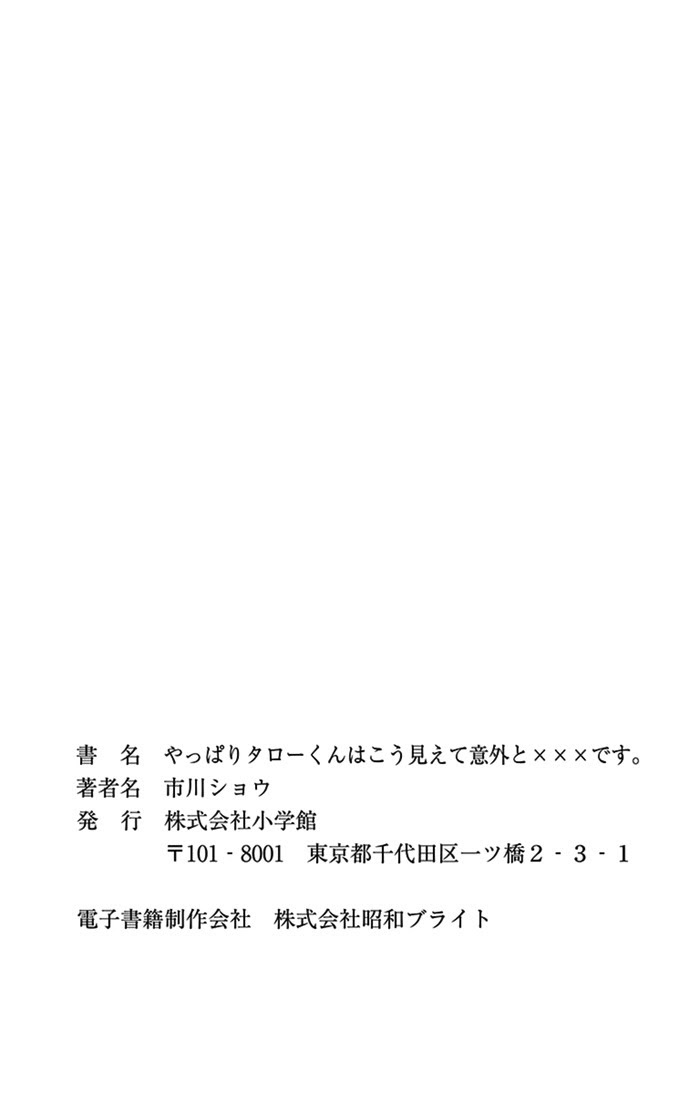 書　名　やっぱりタローくんはこう見えて意外と×××です。
著者名　市川ショウ
発　行　株式会社小学館
〒101-8001　東京都千代田区一ツ橋２-３-１

電子書籍制作会社　株式会社昭和ブライト